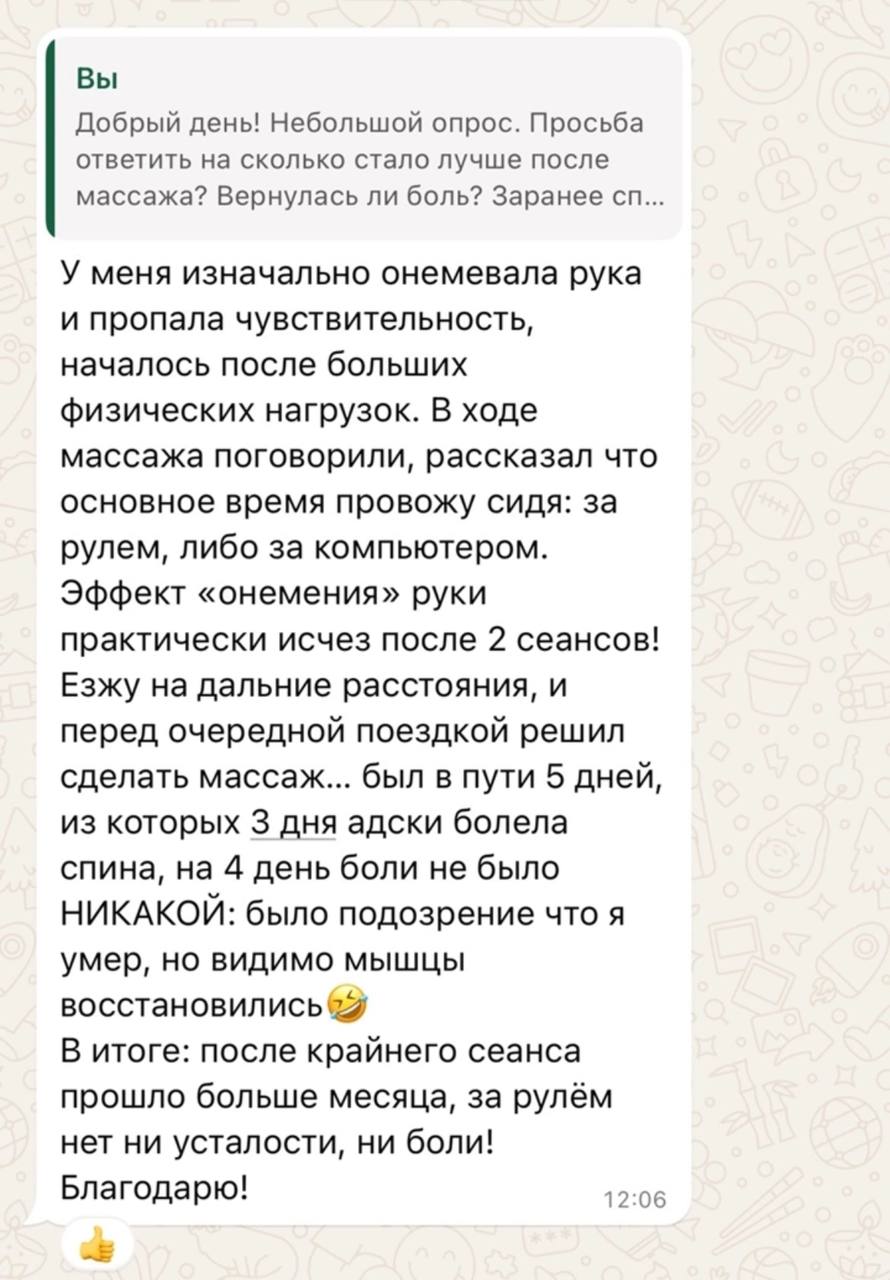 Вы
Добрый день! Небольшой опрос. Просьба ответить на сколько стало лучше после массажа? Вернулась ли боль? Заранее сп...

У меня изначально онемевала рука и пропала чувствительность, началось после больших физических нагрузок. В ходе массажа поговорили, рассказал что основное время провожу сидя: за рулем, либо за компьютером.
Эффект «онемения» руки практически исчез после 2 сеансов!
Езжу на дальние расстояния, и перед очередной поездкой решил сделать массаж... был в пути 5 дней, из которых 3 дня адски болела спина, на 4 день боли не было НИКАКОЙ: было подозрение что я умер, но видимо мышцы восстановились🤣
В итоге: после крайнего сеанса прошло больше месяца, за рулём нет ни усталости, ни боли!
Благодарю!
12:06
👍